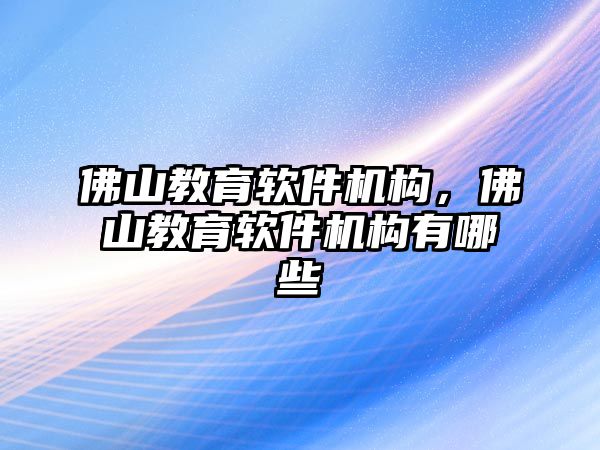 佛山教育软件机构，佛山教育软件机构有哪些